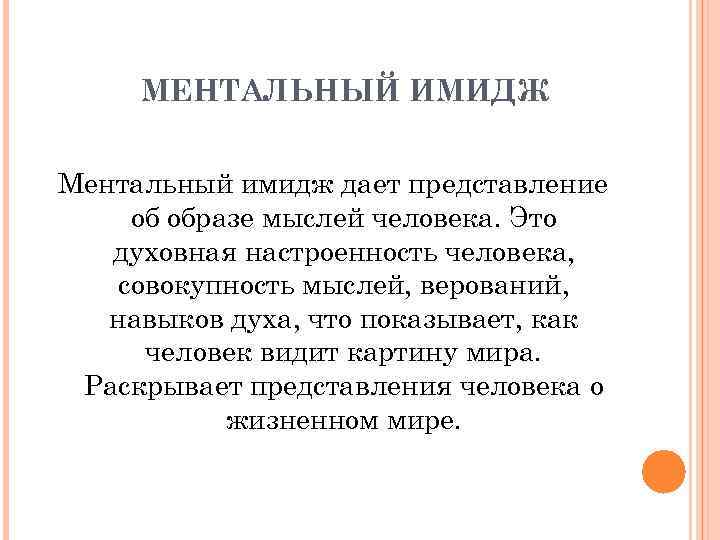 МЕНТАЛЬНЫЙ ИМИДЖ

Ментальный имидж дает представление об образе мыслей человека. Это духовная настроенность человека, совокупность мыслей, верований, навыков духа, что показывает, как человек видит картину мира. Раскрывает представления человека о жизненном мире.